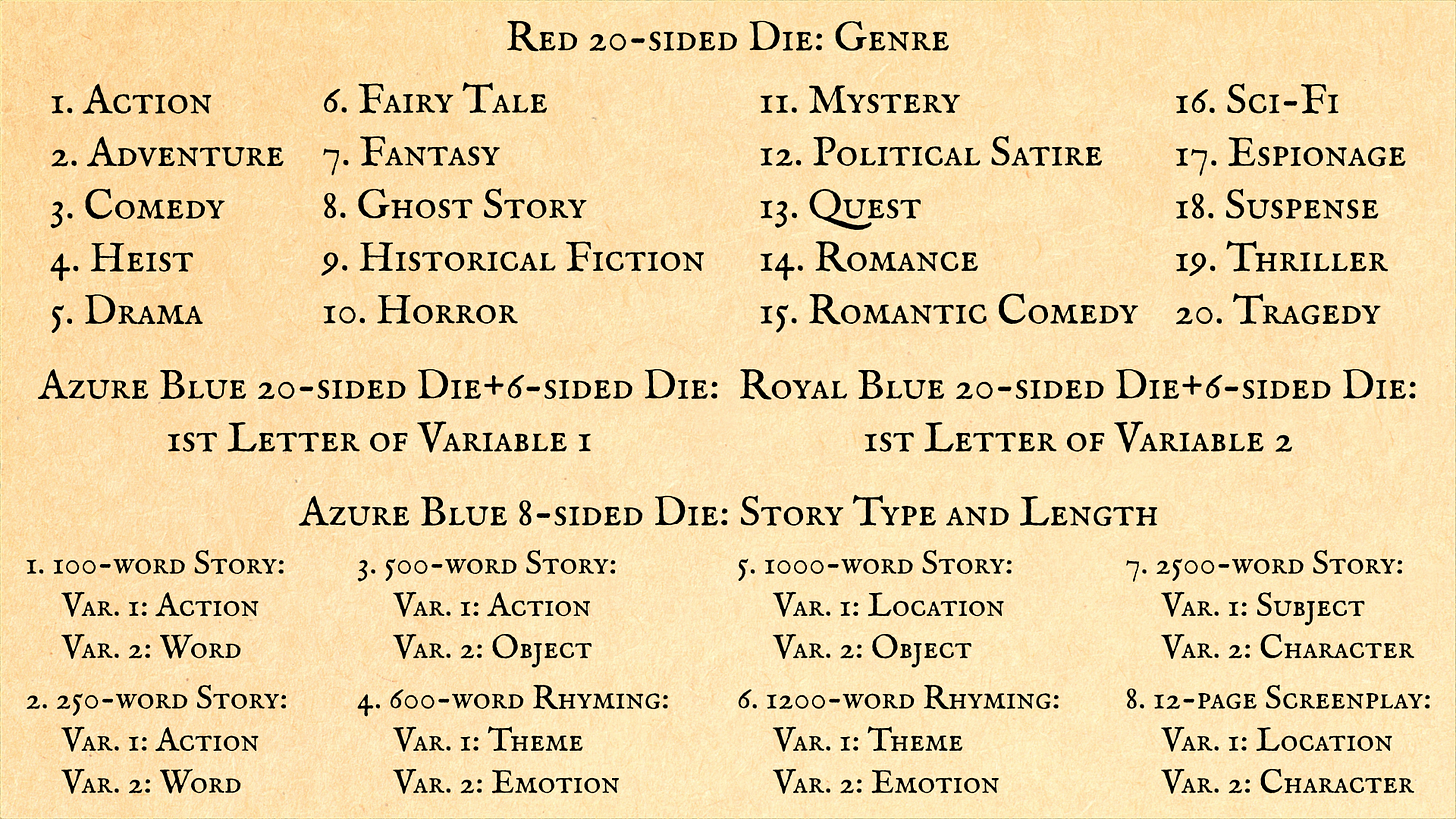 Red 20-sided Die: Genre

1. Action
2. Adventure
3. Comedy
4. Heist
5. Drama

6. Fairy Tale
7. Fantasy
8. Ghost Story
9. Historical Fiction
10. Horror

11. Mystery
12. Political Satire
13. Quest
14. Romance
15. Romantic Comedy

16. Sci-Fi
17. Espionage
18. Suspense
19. Thriller
20. Tragedy

Azure Blue 20-sided Die+6-sided Die: 1st Letter of Variable 1

Royal Blue 20-sided Die+6-sided Die: 1st Letter of Variable 2

Azure Blue 8-sided Die: Story Type and Length

1. 100-word Story:
Var. 1: Action
Var. 2: Word

2. 250-word Story:
Var. 1: Action
Var. 2: Word

3. 500-word Story:
Var. 1: Action
Var. 2: Object

4. 600-word Rhyming:
Var. 1: Theme
Var. 2: Emotion

5. 1000-word Story:
Var. 1: Location
Var. 2: Object

6. 1200-word Rhyming:
Var. 1: Theme
Var. 2: Emotion

7. 2500-word Story:
Var. 1: Subject
Var. 2: Character

8. 12-page Screenplay:
Var. 1: Location
Var. 2: Character